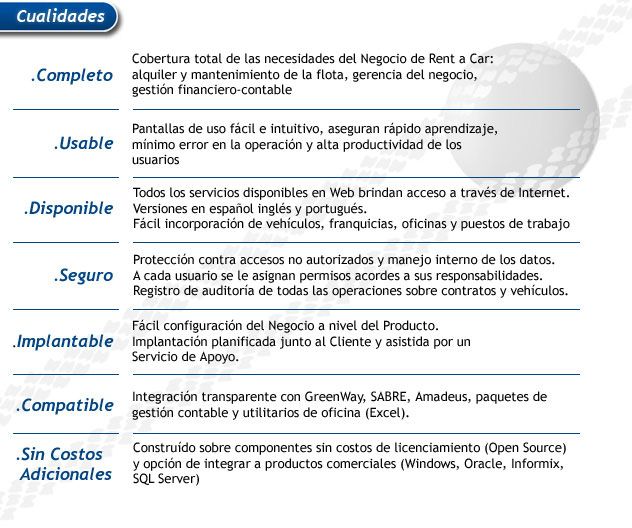 Cualidades

.Completo

Cobertura total de las necesidades del Negocio de Rent a Car: alquiler y mantenimiento de la flota, gerencia del negocio, gestión financiero-contable

.Usable

Pantallas de uso fácil e intuitivo, aseguran rápido aprendizaje, mínimo error en la operación y alta productividad de los usuarios

.Disponible

Todos los servicios disponibles en Web brindan acceso a través de Internet.
Versiones en español inglés y portugués.
Fácil incorporación de vehículos, franquicias, oficinas y puestos de trabajo

.Seguro

Protección contra accesos no autorizados y manejo interno de los datos.
A cada usuario se le asignan permisos acordes a sus responsabilidades.
Registro de auditoría de todas las operaciones sobre contratos y vehículos.

.Implantable

Fácil configuración del Negocio a nivel del Producto.
Implantación planificada junto al Cliente y asistida por un Servicio de Apoyo.

.Compatible

Integración transparente con GreenWay, SABRE, Amadeus, paquetes de gestión contable y utilitarios de oficina (Excel).

.Sin Costos Adicionales

Construído sobre componentes sin costos de licenciamiento (Open Source) y opción de integrar a productos comerciales (Windows, Oracle, Informix, SQL Server)